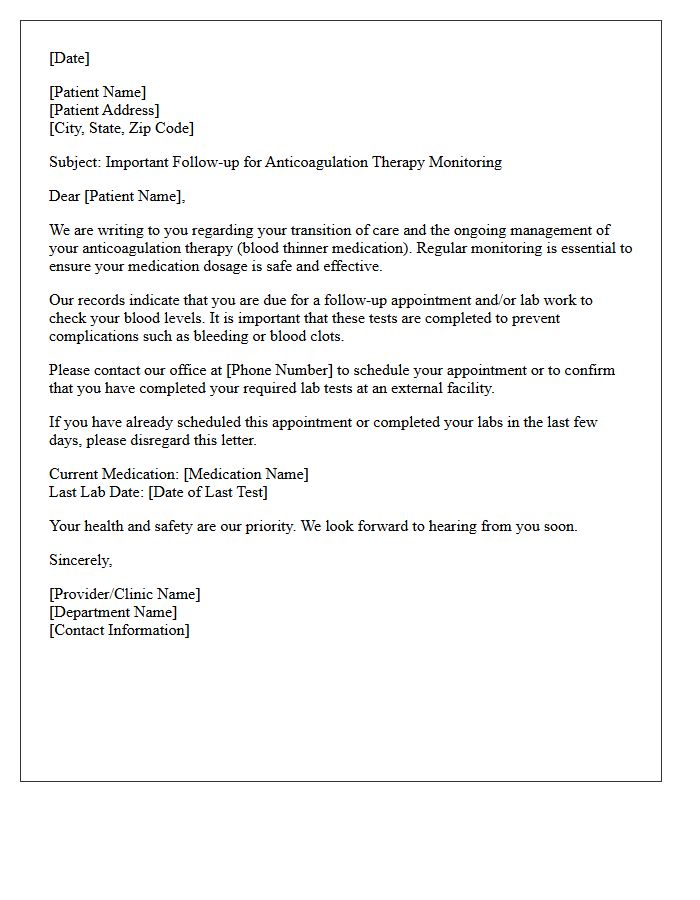 [Date]

[Patient Name]
[Patient Address]
[City, State, Zip Code]

Subject: Important Follow-up for Anticoagulation Therapy Monitoring

Dear [Patient Name],

We are writing to you regarding your transition of care and the ongoing management of your anticoagulation therapy (blood thinner medication). Regular monitoring is essential to ensure your medication dosage is safe and effective.

Our records indicate that you are due for a follow-up appointment and/or lab work to check your blood levels. It is important that these tests are completed to prevent complications such as bleeding or blood clots.

Please contact our office at [Phone Number] to schedule your appointment or to confirm that you have completed your required lab tests at an external facility.

If you have already scheduled this appointment or completed your labs in the last few days, please disregard this letter.

Current Medication: [Medication Name]
Last Lab Date: [Date of Last Test]

Your health and safety are our priority. We look forward to hearing from you soon.

Sincerely,

[Provider/Clinic Name]
[Department Name]
[Contact Information]